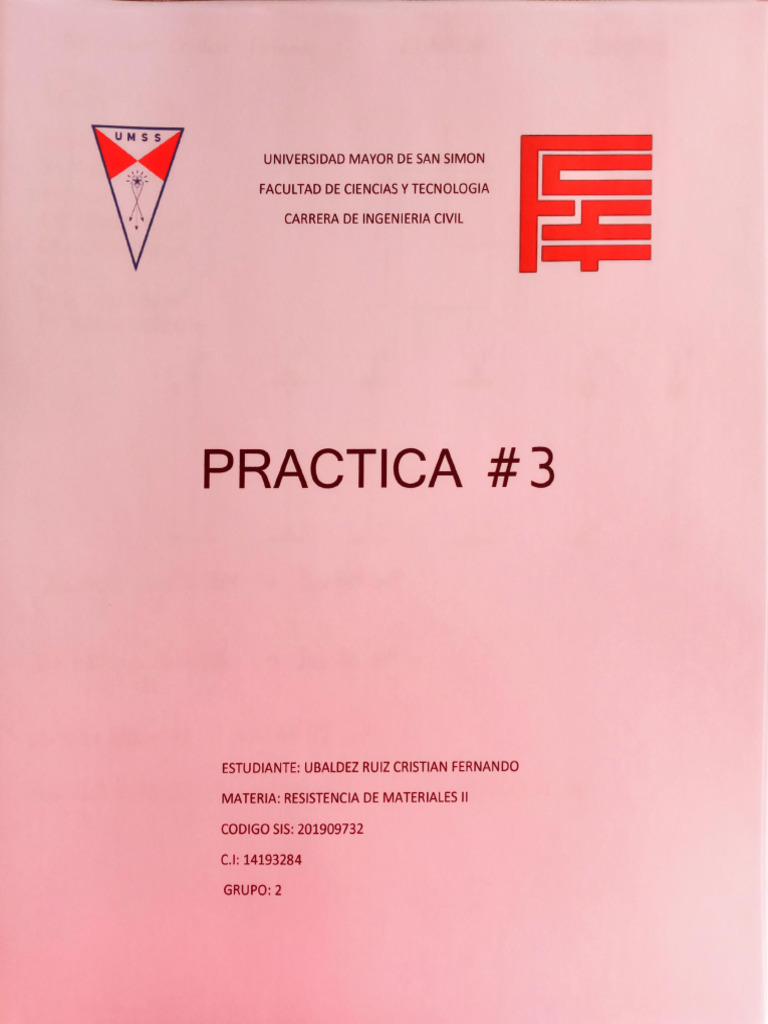 UMSS

UNIVERSIDAD MAYOR DE SAN SIMON
FACULTAD DE CIENCIAS Y TECNOLOGIA
CARRERA DE INGENIERIA CIVIL

PRACTICA #3

ESTUDIANTE: UBALDEZ RUIZ CRISTIAN FERNANDO
MATERIA: RESISTENCIA DE MATERIALES II
CODIGO SIS: 201909732
C.I: 14193284
GRUPO: 2